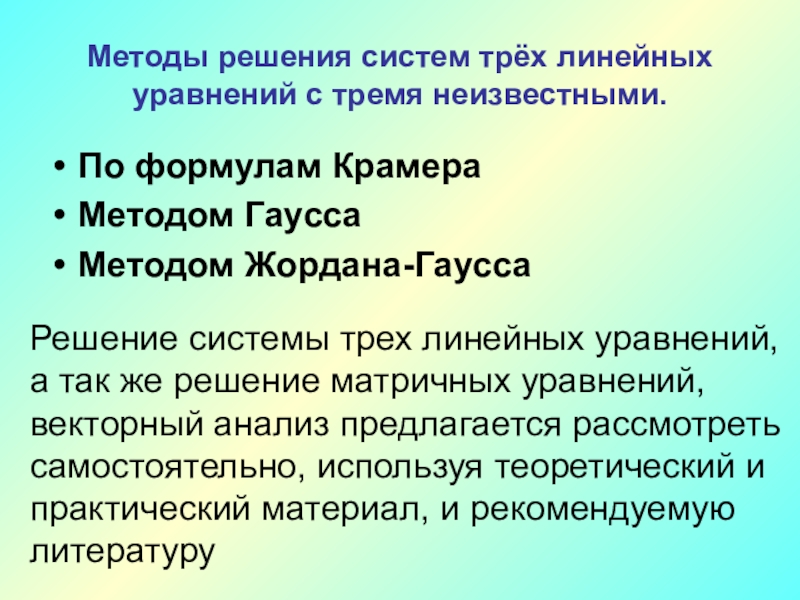 Методы решения систем трёх линейных уравнений с тремя неизвестными.

• По формулам Крамера
• Методом Гаусса
• Методом Жордана-Гаусса

Решение системы трех линейных уравнений, а так же решение матричных уравнений, векторный анализ предлагается рассмотреть самостоятельно, используя теоретический и практический материал, и рекомендуемую литературу